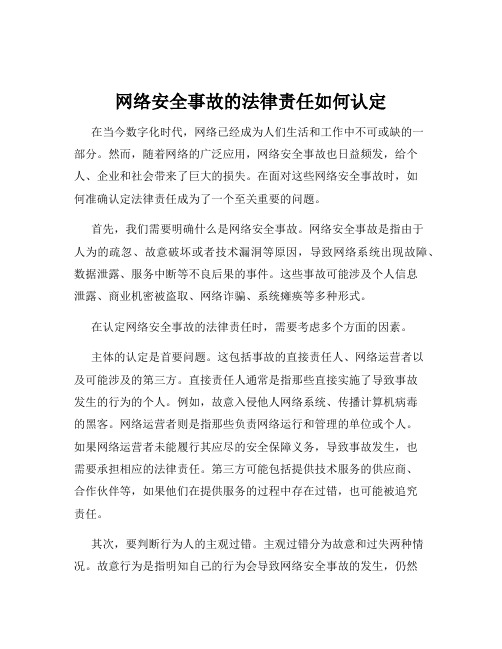 网络安全事故的法律责任如何认定

在当今数字化时代，网络已经成为人们生活和工作中不可或缺的一部分。然而，随着网络的广泛应用，网络安全事故也日益频发，给个人、企业和社会带来了巨大的损失。在面对这些网络安全事故时，如何准确认定法律责任成为了一个至关重要的问题。

首先，我们需要明确什么是网络安全事故。网络安全事故是指由于人为的疏忽、故意破坏或者技术漏洞等原因，导致网络系统出现故障、数据泄露、服务中断等不良后果的事件。这些事故可能涉及个人信息泄露、商业机密被盗取、网络诈骗、系统瘫痪等多种形式。

在认定网络安全事故的法律责任时，需要考虑多个方面的因素。

主体的认定是首要问题。这包括事故的直接责任人、网络运营者以及可能涉及的第三方。直接责任人通常是指那些直接实施了导致事故发生的行为的个人。例如，故意入侵他人网络系统、传播计算机病毒的黑客。网络运营者则是指那些负责网络运行和管理的单位或个人。如果网络运营者未能履行其应尽的安全保障义务，导致事故发生，也需要承担相应的法律责任。第三方可能包括提供技术服务的供应商、合作伙伴等，如果他们在提供服务的过程中存在过错，也可能被追究责任。

其次，要判断行为人的主观过错。主观过错分为故意和过失两种情况。故意行为是指明知自己的行为会导致网络安全事故的发生，仍然